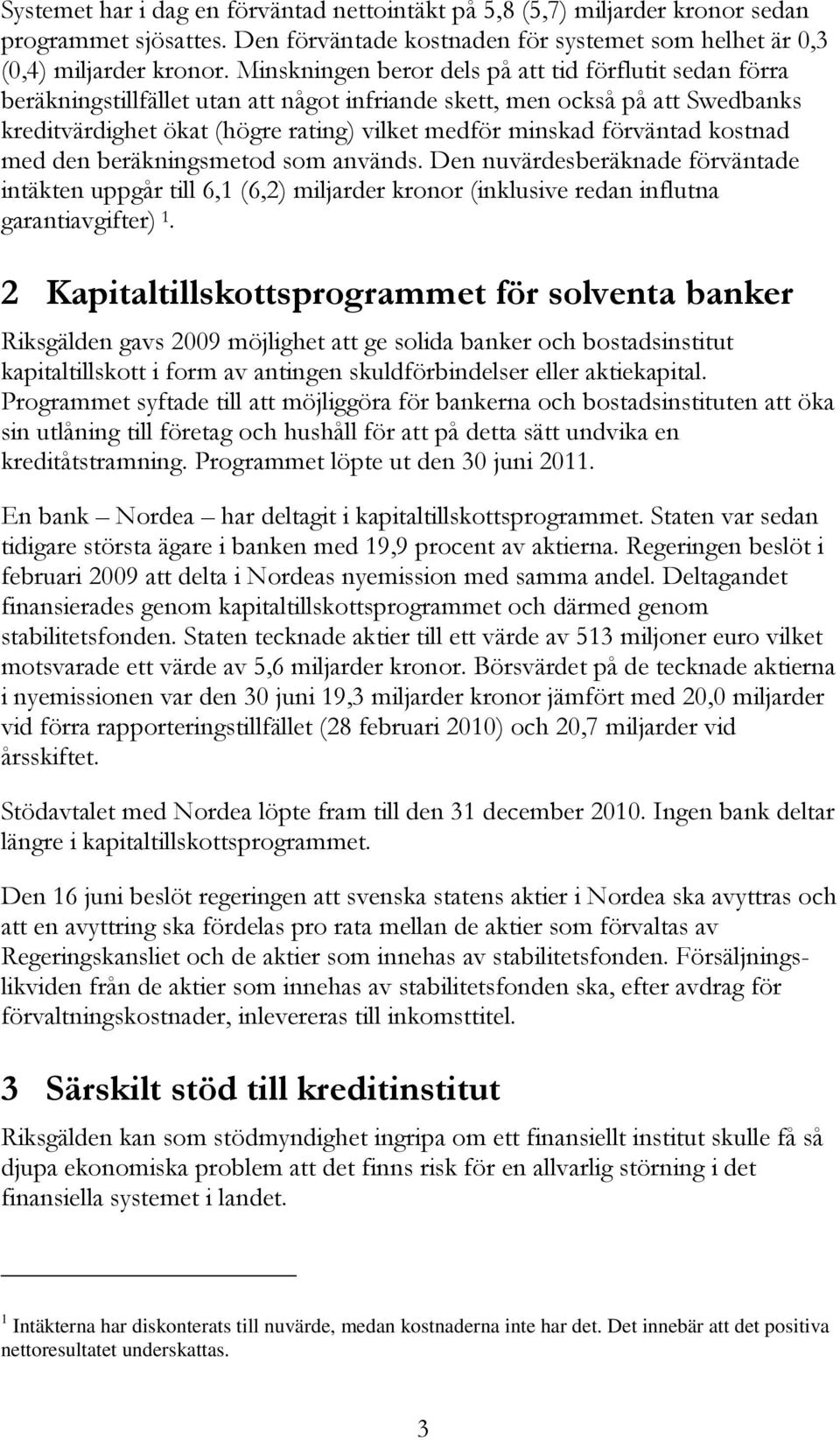 Systemet har i dag en förväntad nettointäkt på 5,8 (5,7) miljarder kronor sedan programmet sjösattes. Den förväntade kostnaden för systemet som helhet är 0,3 (0,4) miljarder kronor. Minskningen beror dels på att tid förflutit sedan förra beräkningstillfället utan att något infriande skett, men också på att Swedbanks kreditvärdighet ökat (högre rating) vilket medför minskad förväntad kostnad med den beräkningsmetod som används. Den nuvärdesberäknade förväntade intäkten uppgår till 6,1 (6,2) miljarder kronor (inklusive redan influtna garantiavgifter) $^1$.

2 Kapitaltillskottsprogrammet för solventa banker

Riksgälden gavs 2009 möjlighet att ge solida banker och bostadsinstitut kapitaltillskott i form av antingen skuldförbindelser eller aktiekapital. Programmet syftade till att möjliggöra för bankerna och bostadsinstituten att öka sin utlåning till företag och hushåll för att på detta sätt undvika en kreditåtstramning. Programmet löpte ut den 30 juni 2011.

En bank – Nordea – har deltagit i kapitaltillskottsprogrammet. Staten var sedan tidigare största ägare i banken med 19,9 procent av aktierna. Regeringen beslöt i februari 2009 att delta i Nordeas nyemission med samma andel. Deltagandet finansierades genom kapitaltillskottsprogrammet och därmed genom stabilitetsfonden. Staten tecknade aktier till ett värde av 513 miljoner euro vilket motsvarade ett värde av 5,6 miljarder kronor. Börsvärdet på de tecknade aktierna i nyemissionen var den 30 juni 19,3 miljarder kronor jämfört med 20,0 miljarder vid förra rapporteringstillfället (28 februari 2010) och 20,7 miljarder vid årsskiftet.

Stödavtalet med Nordea löpte fram till den 31 december 2010. Ingen bank deltar längre i kapitaltillskottsprogrammet.

Den 16 juni beslöt regeringen att svenska statens aktier i Nordea ska avyttras och att en avyttring ska fördelas pro rata mellan de aktier som förvaltas av Regeringskansliet och de aktier som innehas av stabilitetsfonden. Försäljningslikviden från de aktier som innehas av stabilitetsfonden ska, efter avdrag för förvaltningskostnader, inlevereras till inkomsttitel.

3 Särskilt stöd till kreditinstitut

Riksgälden kan som stödmyndighet ingripa om ett finansiellt institut skulle få så djupa ekonomiska problem att det finns risk för en allvarlig störning i det finansiella systemet i landet.

$^1$ Intäkterna har diskonterats till nuvärde, medan kostnaderna inte har det. Det innebär att det positiva nettoresultatet underskattas.

3